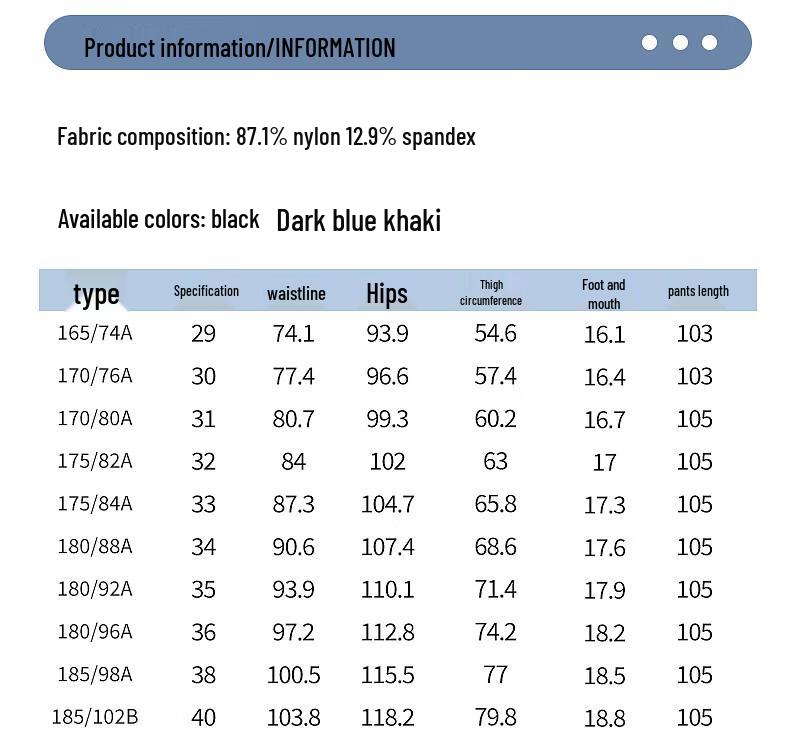 Product information/INFORMATION

Fabric composition: 87.1% nylon 12.9% spandex

Available colors: black Dark blue khaki

| type | Specification | waistline | Hips | Thigh circumference | Foot and mouth | pants length |
|---|---|---|---|---|---|---|
| 165/74A | 29 | 74.1 | 93.9 | 54.6 | 16.1 | 103 |
| 170/76A | 30 | 77.4 | 96.6 | 57.4 | 16.4 | 103 |
| 170/80A | 31 | 80.7 | 99.3 | 60.2 | 16.7 | 105 |
| 175/82A | 32 | 84 | 102 | 63 | 17 | 105 |
| 175/84A | 33 | 87.3 | 104.7 | 65.8 | 17.3 | 105 |
| 180/88A | 34 | 90.6 | 107.4 | 68.6 | 17.6 | 105 |
| 180/92A | 35 | 93.9 | 110.1 | 71.4 | 17.9 | 105 |
| 180/96A | 36 | 97.2 | 112.8 | 74.2 | 18.2 | 105 |
| 185/98A | 38 | 100.5 | 115.5 | 77 | 18.5 | 105 |
| 185/102B | 40 | 103.8 | 118.2 | 79.8 | 18.8 | 105 |